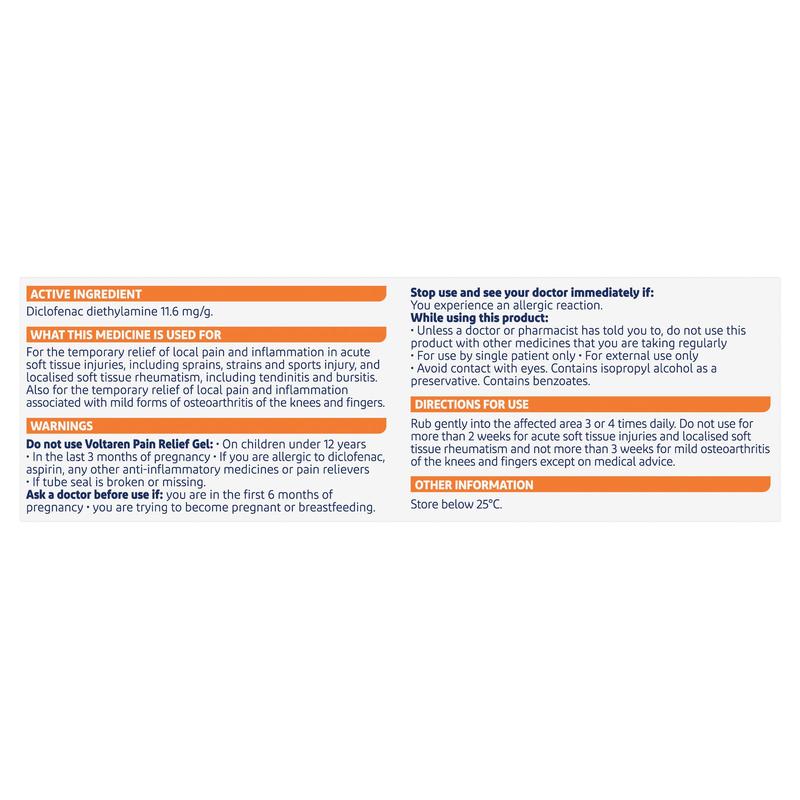 ACTIVE INGREDIENT

Diclofenac diethylamine 11.6 mg/g.

WHAT THIS MEDICINE IS USED FOR

For the temporary relief of local pain and inflammation in acute soft tissue injuries, including sprains, strains and sports injury, and localised soft tissue rheumatism, including tendinitis and bursitis. Also for the temporary relief of local pain and inflammation associated with mild forms of osteoarthritis of the knees and fingers.

WARNINGS

Do not use Voltaren Pain Relief Gel: • On children under 12 years • In the last 3 months of pregnancy • If you are allergic to diclofenac, aspirin, any other anti-inflammatory medicines or pain relievers • If tube seal is broken or missing.
Ask a doctor before use if: you are in the first 6 months of pregnancy • you are trying to become pregnant or breastfeeding.

Stop use and see your doctor immediately if:
You experience an allergic reaction.
While using this product:
• Unless a doctor or pharmacist has told you to, do not use this product with other medicines that you are taking regularly
• For use by single patient only • For external use only
• Avoid contact with eyes. Contains isopropyl alcohol as a preservative. Contains benzoates.

DIRECTIONS FOR USE

Rub gently into the affected area 3 or 4 times daily. Do not use for more than 2 weeks for acute soft tissue injuries and localised soft tissue rheumatism and not more than 3 weeks for mild osteoarthritis of the knees and fingers except on medical advice.

OTHER INFORMATION

Store below 25°C.